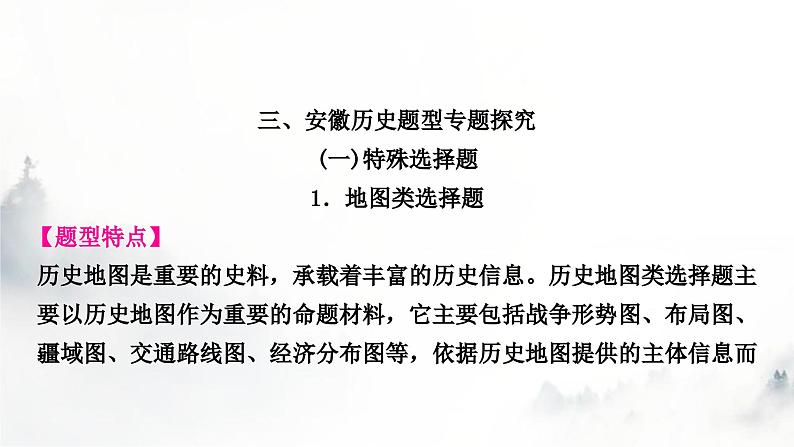 三、安徽历史题型专题探究

(一)特殊选择题

1．地图类选择题

【题型特点】

历史地图是重要的史料，承载着丰富的历史信息。历史地图类选择题主要以历史地图作为重要的命题材料，它主要包括战争形势图、布局图、疆域图、交通路线图、经济分布图等，依据历史地图提供的主体信息而